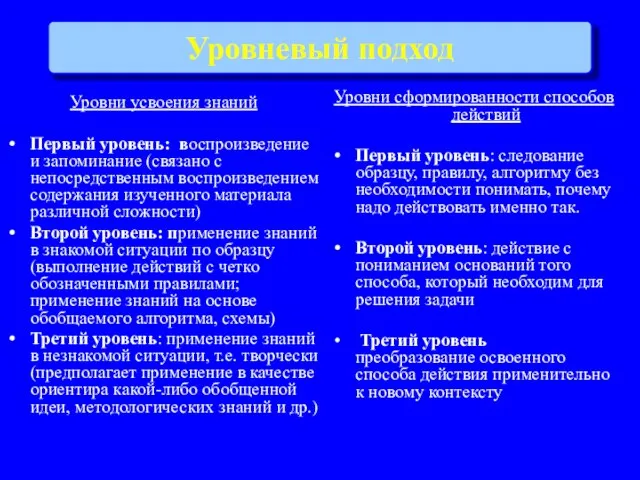 Уровневый подход

Уровни усвоения знаний

• Первый уровень: воспроизведение и запоминание (связано с непосредственным воспроизведением содержания изученного материала различной сложности)
• Второй уровень: применение знаний в знакомой ситуации по образцу (выполнение действий с четко обозначенными правилами; применение знаний на основе обобщаемого алгоритма, схемы)
• Третий уровень: применение знаний в незнакомой ситуации, т.е. творчески (предполагает применение в качестве ориентира какой-либо обобщенной идеи, методологических знаний и др.)

Уровни сформированности способов действий

• Первый уровень: следование образцу, правилу, алгоритму без необходимости понимать, почему надо действовать именно так.

• Второй уровень: действие с пониманием оснований того способа, который необходим для решения задачи

• Третий уровень преобразование освоенного способа действия применительно к новому контексту